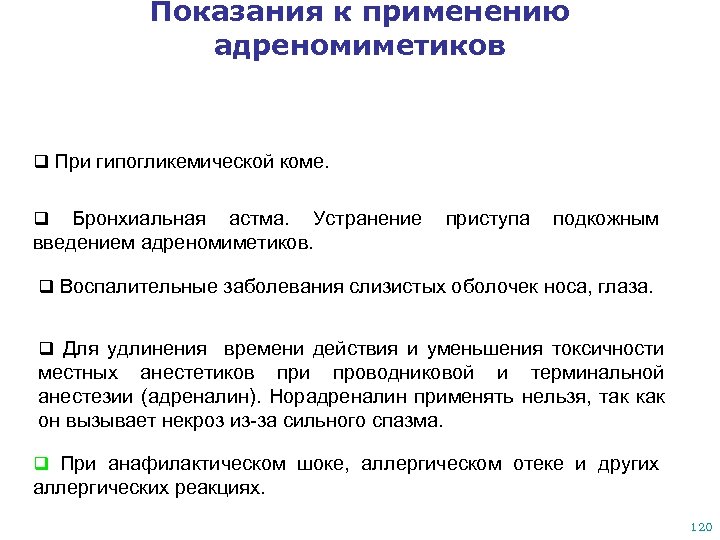 Показания к применению адреномиметиков

❑ При гипогликемической коме.

❑ Бронхиальная астма. Устранение приступа подкожным введением адреномиметиков.

❑ Воспалительные заболевания слизистых оболочек носа, глаза.

❑ Для удлинения времени действия и уменьшения токсичности местных анестетиков при проводниковой и терминальной анестезии (адреналин). Норадреналин применять нельзя, так как он вызывает некроз из-за сильного спазма.

❑ При анафилактическом шоке, аллергическом отеке и других аллергических реакциях.

120